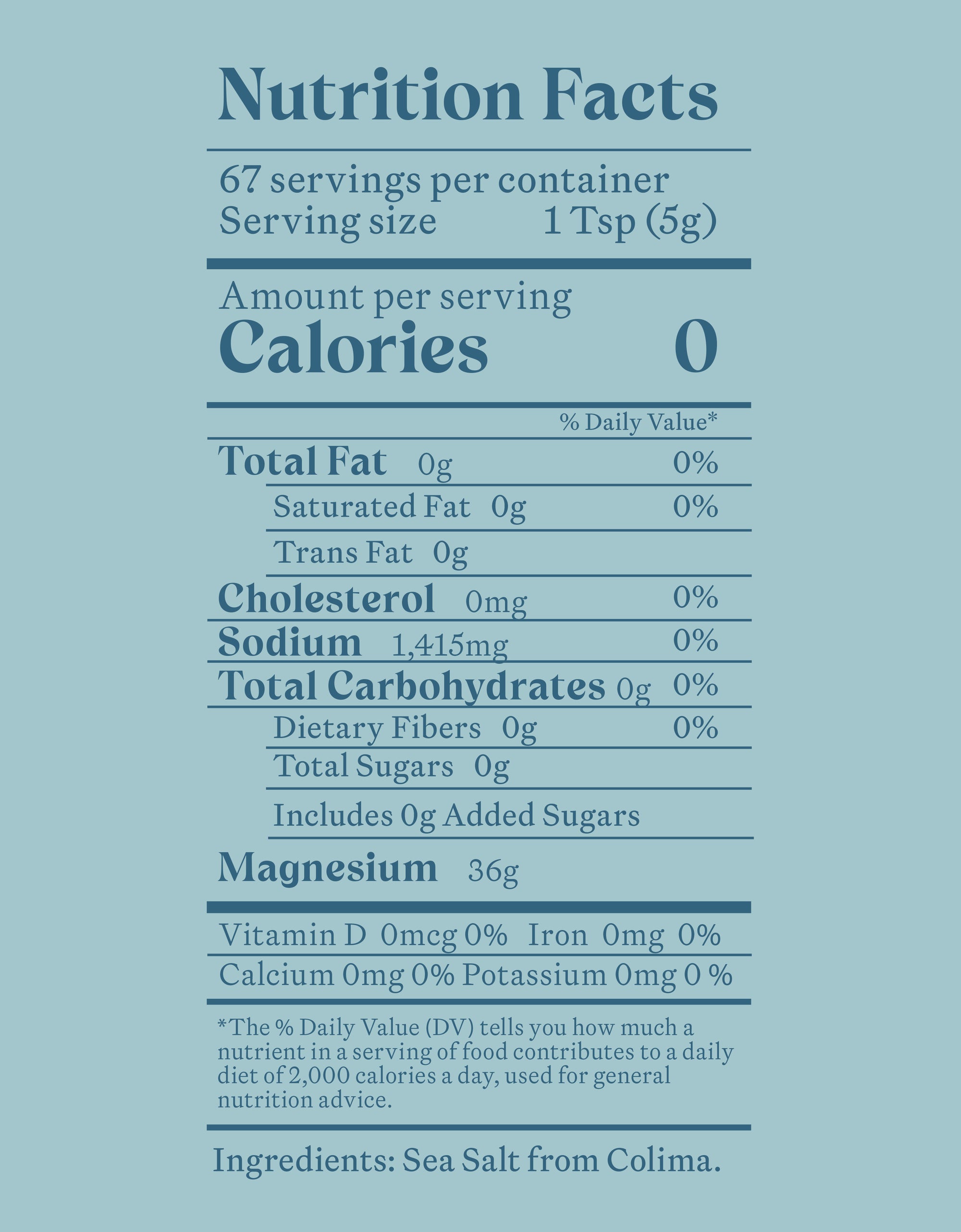 Nutrition Facts

67 servings per container
Serving size 1 Tsp (5g)

Amount per serving
Calories 0

% Daily Value*

Total Fat 0g 0%
Saturated Fat 0g 0%
Trans Fat 0g
Cholesterol 0mg 0%
Sodium 1,415mg 0%
Total Carbohydrates 0g 0%
Dietary Fibers 0g 0%
Total Sugars 0g
Includes 0g Added Sugars
Magnesium 36g

Vitamin D 0mcg 0% Iron 0mg 0%
Calcium 0mg 0% Potassium 0mg 0 %

*The % Daily Value (DV) tells you how much a nutrient in a serving of food contributes to a daily diet of 2,000 calories a day, used for general nutrition advice.

Ingredients: Sea Salt from Colima.